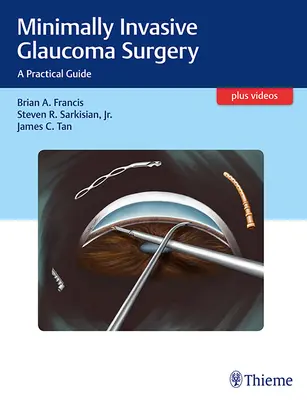 Minimally Invasive Glaucoma Surgery

A Practical Guide

plus videos

Brian A. Francis
Steven R. Sarkisian, Jr.
James C. Tan

Thieme